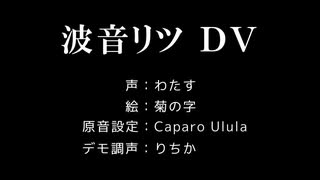 波音リツ DV

声：わたす
絵：菊の字
原音設定：Caparo Ulula
デモ調声：りちか